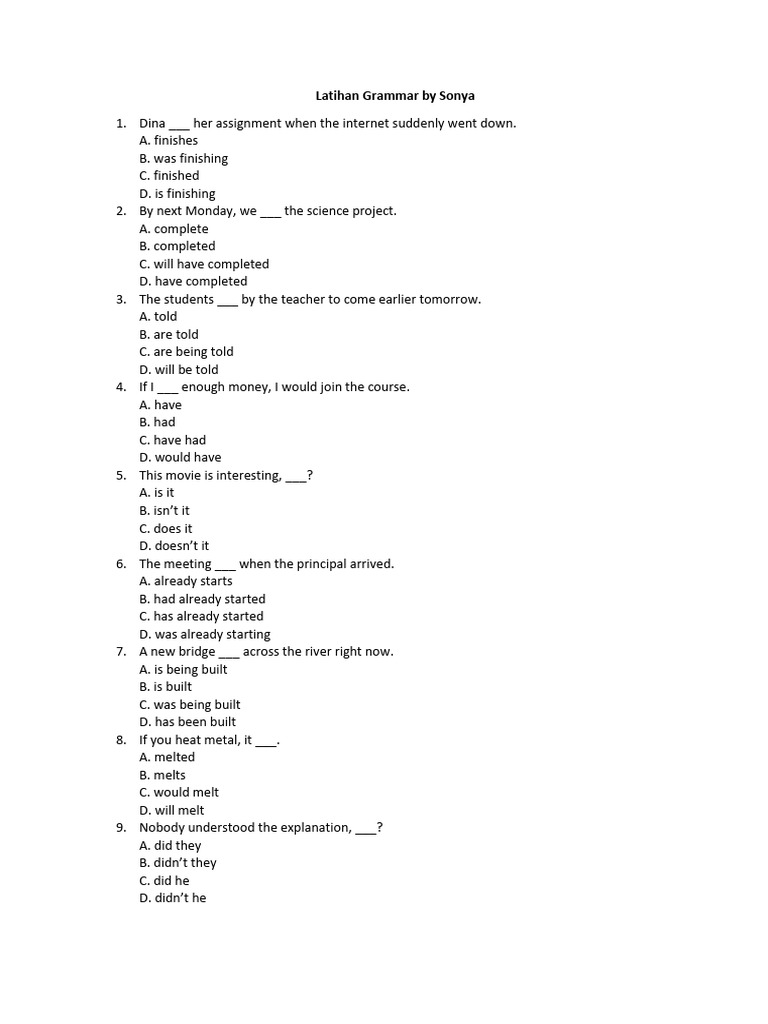 Latihan Grammar by Sonya

1. Dina ____ her assignment when the internet suddenly went down.
A. finishes
B. was finishing
C. finished
D. is finishing

2. By next Monday, we ____ the science project.
A. complete
B. completed
C. will have completed
D. have completed

3. The students ____ by the teacher to come earlier tomorrow.
A. told
B. are told
C. are being told
D. will be told

4. If I ____ enough money, I would join the course.
A. have
B. had
C. have had
D. would have

5. This movie is interesting, ____?
A. is it
B. isn't it
C. does it
D. doesn't it

6. The meeting ____ when the principal arrived.
A. already starts
B. had already started
C. has already started
D. was already starting

7. A new bridge ____ across the river right now.
A. is being built
B. is built
C. was being built
D. has been built

8. If you heat metal, it ____.
A. melted
B. melts
C. would melt
D. will melt

9. Nobody understood the explanation, ____?
A. did they
B. didn't they
C. did he
D. didn't he